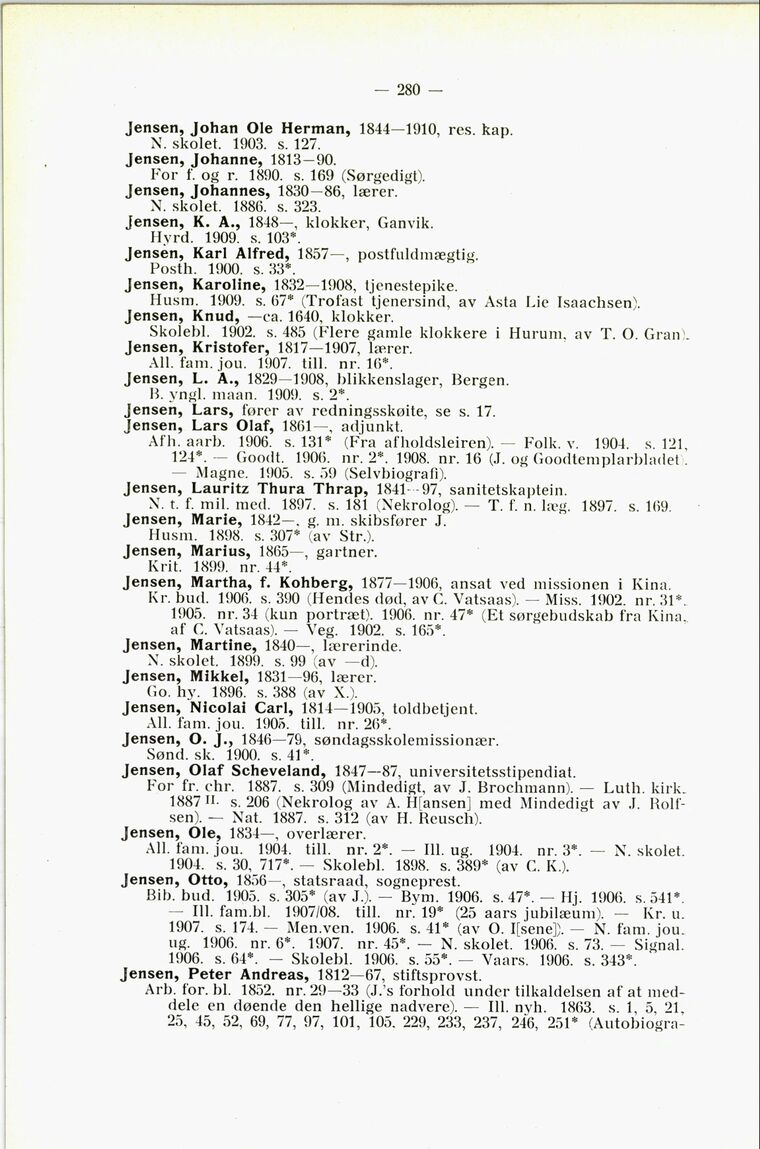 — 280 —

Jensen, Johan Ole Herman, 1844—1910, res. kap.
N. skolet. 1903. s. 127.
Jensen, Johanne, 1813—90.
For f. og r. 1890. s. 169 (Sørgedigt).
Jensen, Johannes, 1830—86, lærer.
N. skolet. 1886. s. 323.
Jensen, K. A., 1848—, klokker, Ganvik.
Hyrd. 1909. s. 103*.
Jensen, Karl Alfred, 1857—, postfuldmægtig.
Posth. 1900. s. 33*.
Jensen, Karoline, 1832—1908, tjenestepike.
Husm. 1909. s. 67* (Trofast tjenersind, av Asta Lie Isaachsen).
Jensen, Knud, —ca. 1640, klokker.
Skolebl. 1902. s. 485 (Flere gamle klokkere i Hurum, av T. O. Gran).
Jensen, Kristofer, 1817—1907, lærer.
All. fam. jou. 1907. till. nr. 16*.
Jensen, L. A., 1829—1908, blikkenslager, Bergen.
B. yngl. maan. 1909. s. 2*.
Jensen, Lars, fører av redningsskøite, se s. 17.
Jensen, Lars Olaf, 1861—, adjunkt.
Afh. aarb. 1906. s. 131* (Fra afholdsleiren). — Folk. v. 1904. s. 121, 124*. — Goodt. 1906. nr. 2*. 1908. nr. 16 (J. og Goodtemplarbladet). — Magne. 1905. s. 59 (Selvbiografi).
Jensen, Lauritz Thura Thrap, 1841—97, sanitetskaptein.
N. t. f. mil. med. 1897. s. 181 (Nekrolog). — T. f. n. læg. 1897. s. 169.
Jensen, Marie, 1842—, g. m. skibsfører J.
Husm. 1898. s. 307* (av Str.).
Jensen, Marius, 1865—, gartner.
Krit. 1899. nr. 44*.
Jensen, Martha, f. Kohberg, 1877—1906, ansat ved missionen i Kina.
Kr. bud. 1906. s. 390 (Hendes død, av C. Vatsaas). — Miss. 1902. nr. 31*. 1905. nr. 34 (kun portræt). 1906. nr. 47* (Et sørgebudskab fra Kina, af C. Vatsaas). — Veg. 1902. s. 165*.
Jensen, Martine, 1840—, lærerinde.
N. skolet. 1899. s. 99 (av —d).
Jensen, Mikkel, 1831—96, lærer.
Go. hy. 1896. s. 388 (av X.).
Jensen, Nicolai Carl, 1814—1905, toldbetjent.
All. fam. jou. 1905. till. nr. 26*.
Jensen, O. J., 1846—79, søndagsskolemissionær.
Sønd. sk. 1900. s. 41*.
Jensen, Olaf Scheveland, 1847—87, universitetsstipendiat.
For fr. chr. 1887. s. 309 (Mindedigt, av J. Brochmann). — Luth. kirk. 1887 II. s. 206 (Nekrolog av A. H[ansen] med Mindedigt av J. Rolfsen). — Nat. 1887. s. 312 (av H. Reusch).
Jensen, Ole, 1834—, overlærer.
All. fam. jou. 1904. till. nr. 2*. — Ill. ug. 1904. nr. 3*. — N. skolet. 1904. s. 30, 717*. — Skolebl. 1898. s. 389* (av C. K.).
Jensen, Otto, 1856—, statsraad, sogneprest.
Bib. bud. 1905. s. 305* (av J.). — Bym. 1906. s. 47*. — Hj. 1906. s. 541*. — Ill. fam.bl. 1907/08. till. nr. 19* (25 aars jubilæum). — Kr. u. 1907. s. 174. — Men.ven. 1906. s. 41* (av O. I[sene]). — N. fam. jou. ug. 1906. nr. 6*. 1907. nr. 45*. — N. skolet. 1906. s. 73. — Signal. 1906. s. 64*. — Skolebl. 1906. s. 55*. — Vaars. 1906. s. 343*.
Jensen, Peter Andreas, 1812—67, stiftsprovst.
Arb. for. bl. 1852. nr. 29—33 (J.'s forhold under tilkaldelsen af at meddele en døende den hellige nadvere). — Ill. nyh. 1863. s. 1, 5, 21, 25, 45, 52, 69, 77, 97, 101, 105. 229, 233, 237, 246, 251* (Autobiogra-